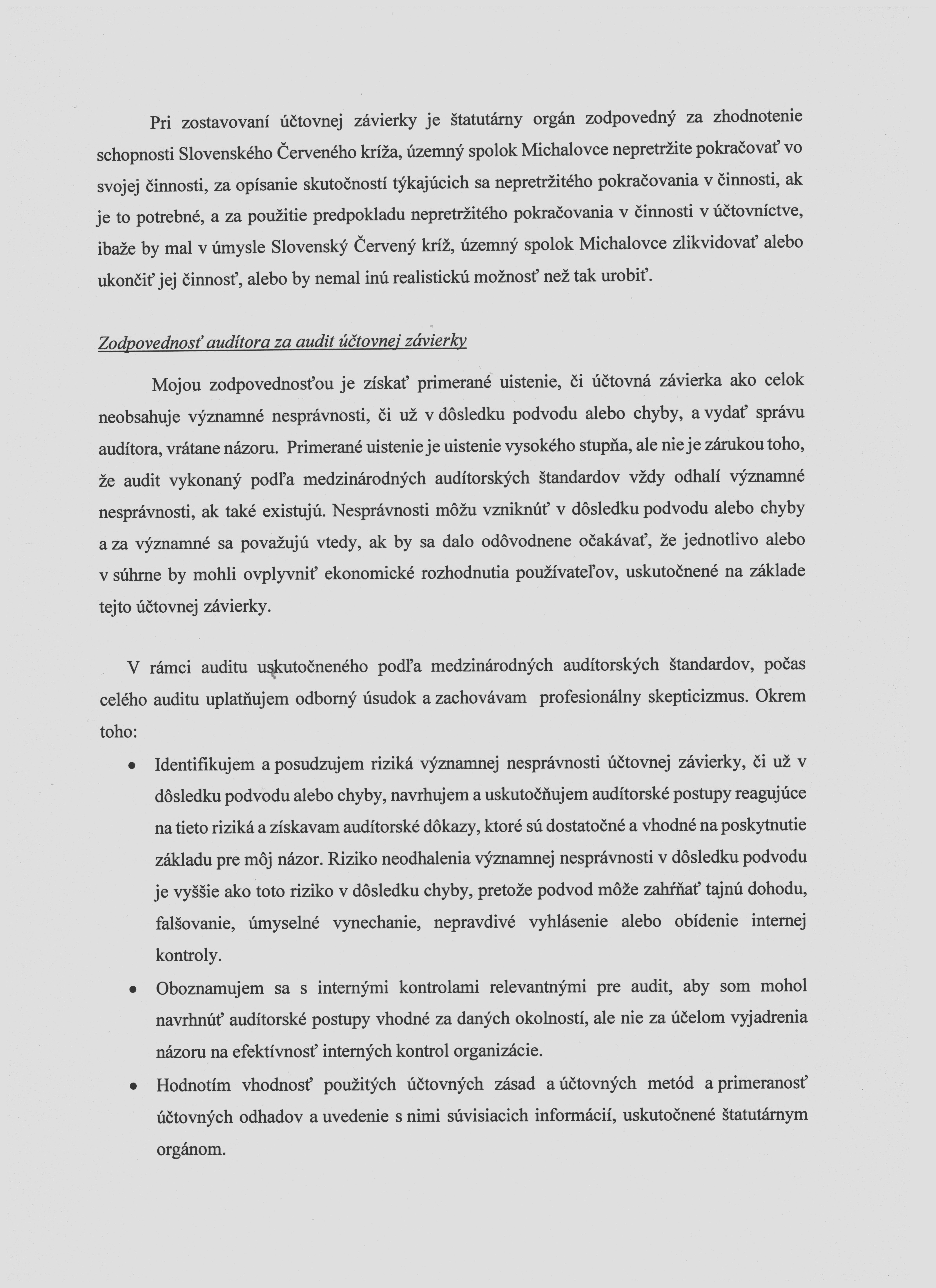 Pri zostavovaní účtovnej závierky je štatutárny orgán zodpovedný za zhodnotenie schopnosti Slovenského Červeného kríža, územný spolok Michalovce nepretržite pokračovať vo svojej činnosti, za opísanie skutočností týkajúcich sa nepretržitého pokračovania v činnosti, ak je to potrebné, a za použitie predpokladu nepretržitého pokračovania v činnosti v účtovníctve, ibaže by mal v úmysle Slovenský Červený kríž, územný spolok Michalovce zlikvidovať alebo ukončiť jej činnosť, alebo by nemal inú realistickú možnosť než tak urobiť.

Zodpovednosť audítora za audit účtovnej závierky

Mojou zodpovednosťou je získať primerané uistenie, či účtovná závierka ako celok neobsahuje významné nesprávnosti, či už v dôsledku podvodu alebo chyby, a vydať správu audítora, vrátane názoru. Primerané uistenie je uistenie vysokého stupňa, ale nie je zárukou toho, že audit vykonaný podľa medzinárodných audítorských štandardov vždy odhalí významné nesprávnosti, ak také existujú. Nesprávnosti môžu vzniknúť v dôsledku podvodu alebo chyby a za významné sa považujú vtedy, ak by sa dalo odôvodnene očakávať, že jednotlivo alebo v súhrne by mohli ovplyvniť ekonomické rozhodnutia používateľov, uskutočnené na základe tejto účtovnej závierky.

V rámci auditu uskutočneného podľa medzinárodných audítorských štandardov, počas celého auditu uplatňujem odborný úsudok a zachovávam profesionálny skepticizmus. Okrem toho:

• Identifikujem a posudzujem riziká významnej nesprávnosti účtovnej závierky, či už v dôsledku podvodu alebo chyby, navrhujem a uskutočňujem audítorské postupy reagujúce na tieto riziká a získavam audítorské dôkazy, ktoré sú dostatočné a vhodné na poskytnutie základu pre môj názor. Riziko neodhalenia významnej nesprávnosti v dôsledku podvodu je vyššie ako toto riziko v dôsledku chyby, pretože podvod môže zahŕňať tajnú dohodu, falšovanie, úmyselné vynechanie, nepravdivé vyhlásenie alebo obídenie internej kontroly.
• Oboznamujem sa s internými kontrolami relevantnými pre audit, aby som mohol navrhnúť audítorské postupy vhodné za daných okolností, ale nie za účelom vyjadrenia názoru na efektívnosť interných kontrol organizácie.
• Hodnotím vhodnosť použitých účtovných zásad a účtovných metód a primeranosť účtovných odhadov a uvedenie s nimi súvisiacich informácií, uskutočnené štatutárnym orgánom.